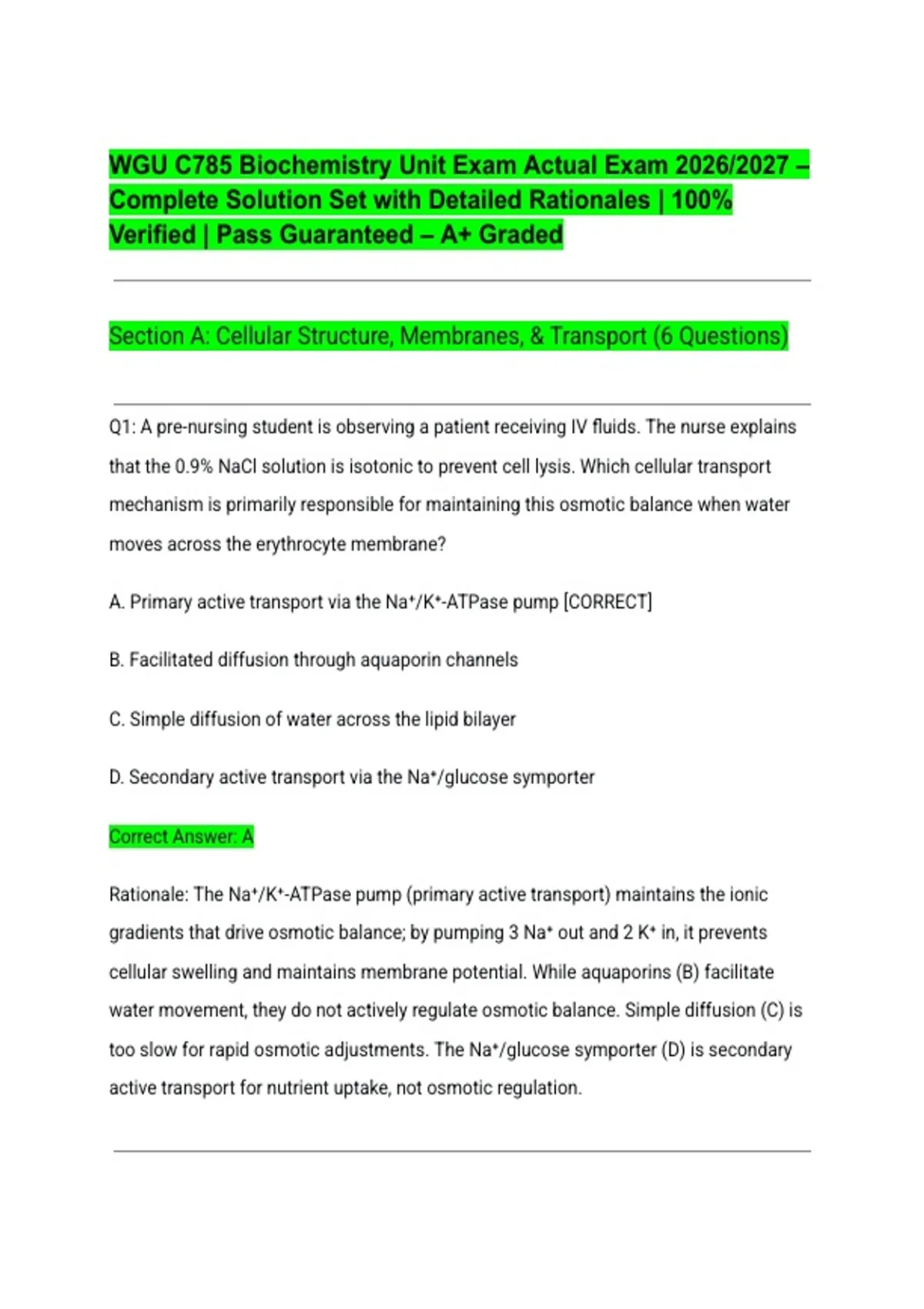 WGU C785 Biochemistry Unit Exam Actual Exam 2026/2027 – Complete Solution Set with Detailed Rationales | 100% Verified | Pass Guaranteed – A+ Graded

Section A: Cellular Structure, Membranes, & Transport (6 Questions)

Q1: A pre-nursing student is observing a patient receiving IV fluids. The nurse explains that the 0.9% NaCl solution is isotonic to prevent cell lysis. Which cellular transport mechanism is primarily responsible for maintaining this osmotic balance when water moves across the erythrocyte membrane?

A. Primary active transport via the $Na^+/K^+$-ATPase pump [CORRECT]

B. Facilitated diffusion through aquaporin channels

C. Simple diffusion of water across the lipid bilayer

D. Secondary active transport via the $Na^+$/glucose symporter

Correct Answer: A

Rationale: The $Na^+/K^+$-ATPase pump (primary active transport) maintains the ionic gradients that drive osmotic balance; by pumping 3 $Na^+$ out and 2 $K^+$ in, it prevents cellular swelling and maintains membrane potential. While aquaporins (B) facilitate water movement, they do not actively regulate osmotic balance. Simple diffusion (C) is too slow for rapid osmotic adjustments. The $Na^+$/glucose symporter (D) is secondary active transport for nutrient uptake, not osmotic regulation.